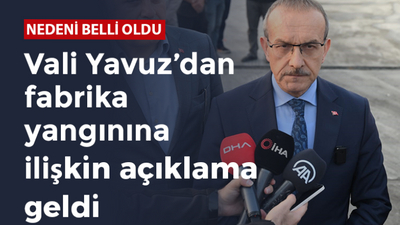 NEDENİ BELLİ OLDU

Vali Yavuz'dan fabrika yangınına ilişkin açıklama geldi

DHA

İHA

AA